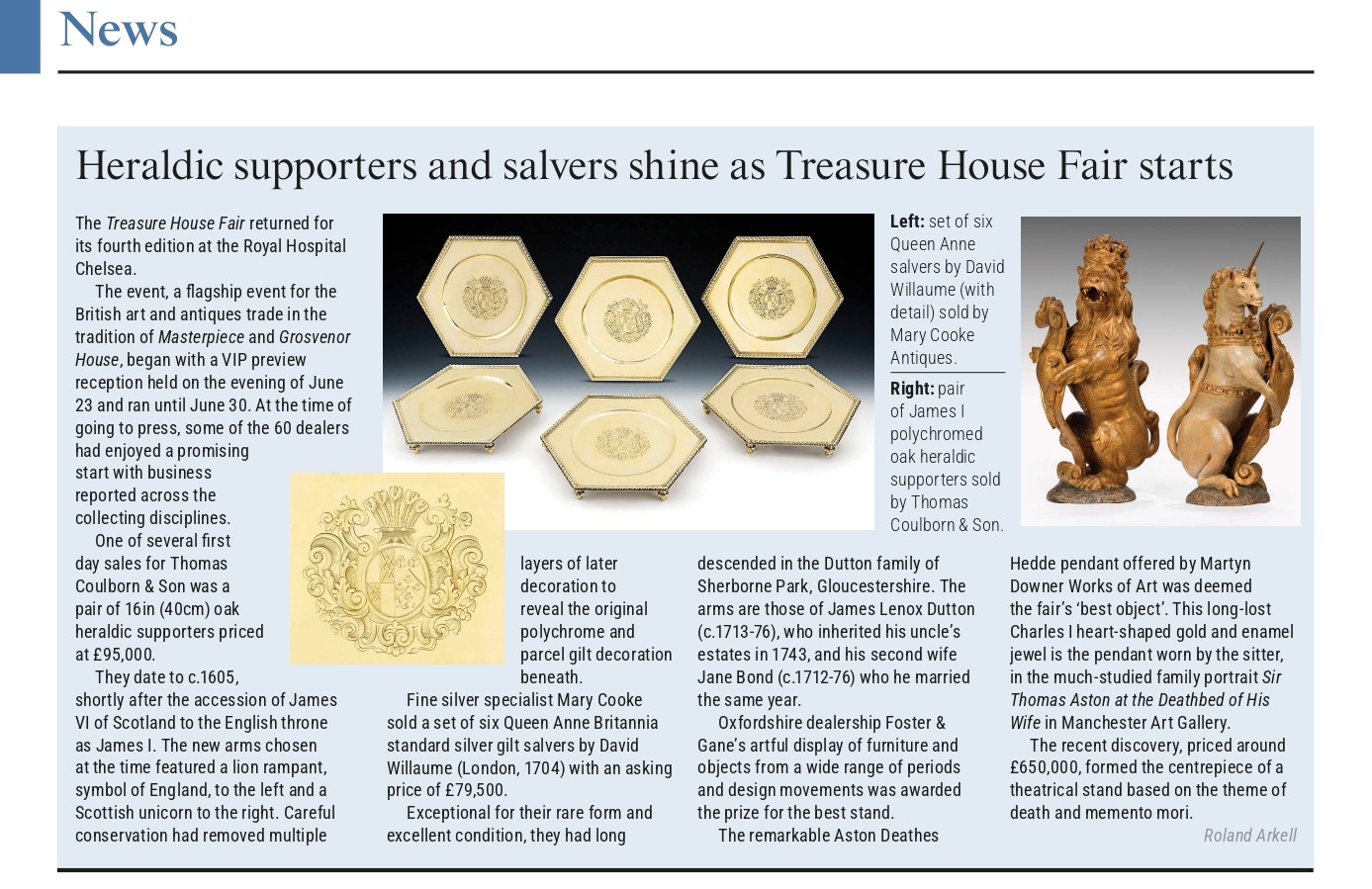 News

Heraldic supporters and salvers shine as Treasure House Fair starts

The Treasure House Fair returned for its fourth edition at the Royal Hospital Chelsea.

The event, a flagship event for the British art and antiques trade in the tradition of Masterpiece and Grosvenor House, began with a VIP preview reception held on the evening of June 23 and ran until June 30. At the time of going to press, some of the 60 dealers had enjoyed a promising start with business reported across the collecting disciplines.

One of several first day sales for Thomas Coulborn & Son was a pair of 16in (40cm) oak heraldic supporters priced at £95,000.

They date to c.1605, shortly after the accession of James VI of Scotland to the English throne as James I. The new arms chosen at the time featured a lion rampant, symbol of England, to the left and a Scottish unicorn to the right. Careful conservation had removed multiple layers of later decoration to reveal the original polychrome and parcel gilt decoration beneath.

Fine silver specialist Mary Cooke sold a set of six Queen Anne Britannia standard silver gilt salvers by David Willaume (London, 1704) with an asking price of £79,500.

Exceptional for their rare form and excellent condition, they had long descended in the Dutton family of Sherborne Park, Gloucestershire. The arms are those of James Lenox Dutton (c.1713-76), who inherited his uncle's estates in 1743, and his second wife Jane Bond (c.1712-76) who he married the same year.

Oxfordshire dealership Foster & Gane's artful display of furniture and objects from a wide range of periods and design movements was awarded the prize for the best stand.

The remarkable Aston Deathes Hedde pendant offered by Martyn Downer Works of Art was deemed the fair's 'best object'. This long-lost Charles I heart-shaped gold and enamel jewel is the pendant worn by the sitter, in the much-studied family portrait Sir Thomas Aston at the Deathbed of His Wife in Manchester Art Gallery.

The recent discovery, priced around £650,000, formed the centrepiece of a theatrical stand based on the theme of death and memento mori.

Roland Arkell

Left: set of six Queen Anne salvers by David Willaume (with detail) sold by Mary Cooke Antiques.

Right: pair of James I polychromed oak heraldic supporters sold by Thomas Coulborn & Son.